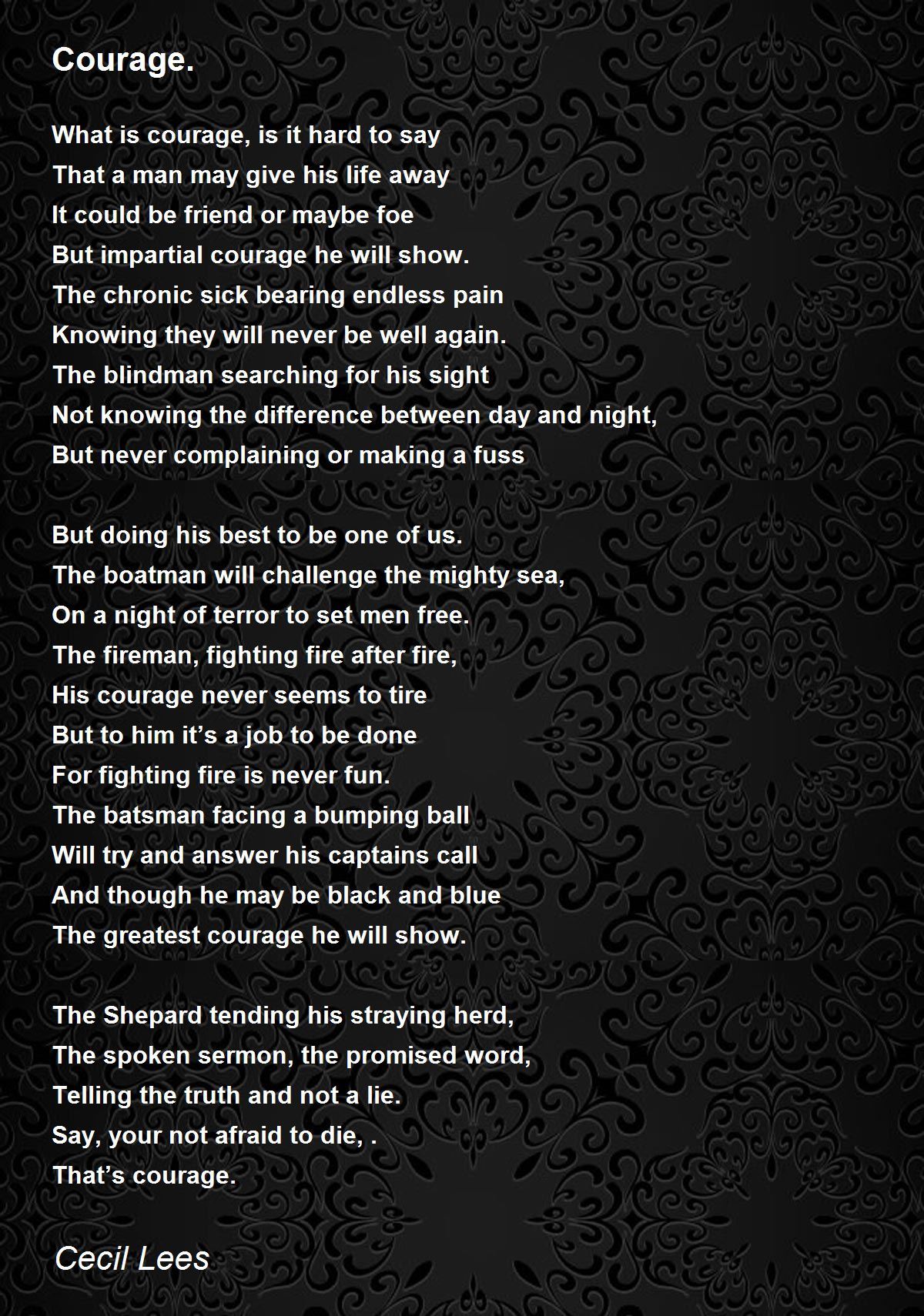 Courage.

What is courage, is it hard to say
That a man may give his life away
It could be friend or maybe foe
But impartial courage he will show.
The chronic sick bearing endless pain
Knowing they will never be well again.
The blindman searching for his sight
Not knowing the difference between day and night,
But never complaining or making a fuss

But doing his best to be one of us.
The boatman will challenge the mighty sea,
On a night of terror to set men free.
The fireman, fighting fire after fire,
His courage never seems to tire
But to him it's a job to be done
For fighting fire is never fun.
The batsman facing a bumping ball
Will try and answer his captains call
And though he may be black and blue
The greatest courage he will show.

The Shepard tending his straying herd,
The spoken sermon, the promised word,
Telling the truth and not a lie.
Say, your not afraid to die, .
That's courage.

Cecil Lees